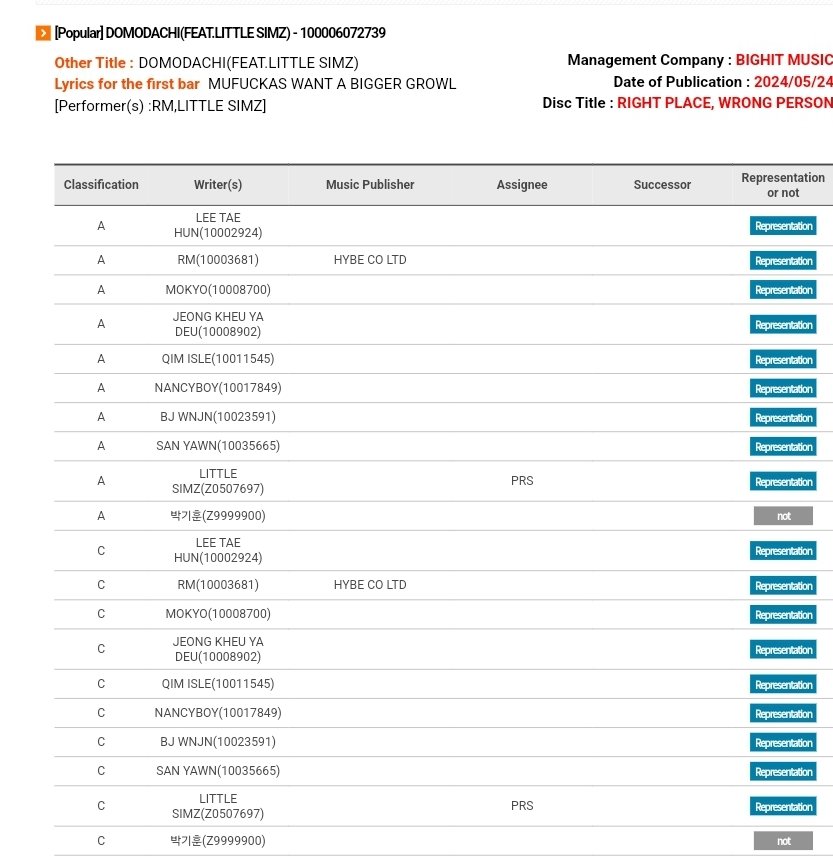 [Popular] DOMODACHI(FEAT.LITTLE SIMZ) - 100006072739

Other Title : DOMODACHI(FEAT.LITTLE SIMZ)
Lyrics for the first bar MUFUCKAS WANT A BIGGER GROWL
[Performer(s) :RM,LITTLE SIMZ]

Management Company : BIGHIT MUSIC
Date of Publication : 2024/05/24
Disc Title : RIGHT PLACE, WRONG PERSON

| Classification | Writer(s) | Music Publisher | Assignee | Successor | Representation or not |
|---|---|---|---|---|---|
| A | LEE TAE HUN(10002924) | | | | Representation |
| A | RM(10003681) | HYBE CO LTD | | | Representation |
| A | MOKYO(10008700) | | | | Representation |
| A | JEONG KHEU YA DEU(10008902) | | | | Representation |
| A | QIM ISLE(10011545) | | | | Representation |
| A | NANCYBOY(10017849) | | | | Representation |
| A | BJ WNJN(10023591) | | | | Representation |
| A | SAN YAWN(10035665) | | | | Representation |
| A | LITTLE SIMZ(Z0507697) | | PRS | | Representation |
| A | 박기훈(Z9999900) | | | | not |
| C | LEE TAE HUN(10002924) | | | | Representation |
| C | RM(10003681) | HYBE CO LTD | | | Representation |
| C | MOKYO(10008700) | | | | Representation |
| C | JEONG KHEU YA DEU(10008902) | | | | Representation |
| C | QIM ISLE(10011545) | | | | Representation |
| C | NANCYBOY(10017849) | | | | Representation |
| C | BJ WNJN(10023591) | | | | Representation |
| C | SAN YAWN(10035665) | | | | Representation |
| C | LITTLE SIMZ(Z0507697) | | PRS | | Representation |
| C | 박기훈(Z9999900) | | | | not |